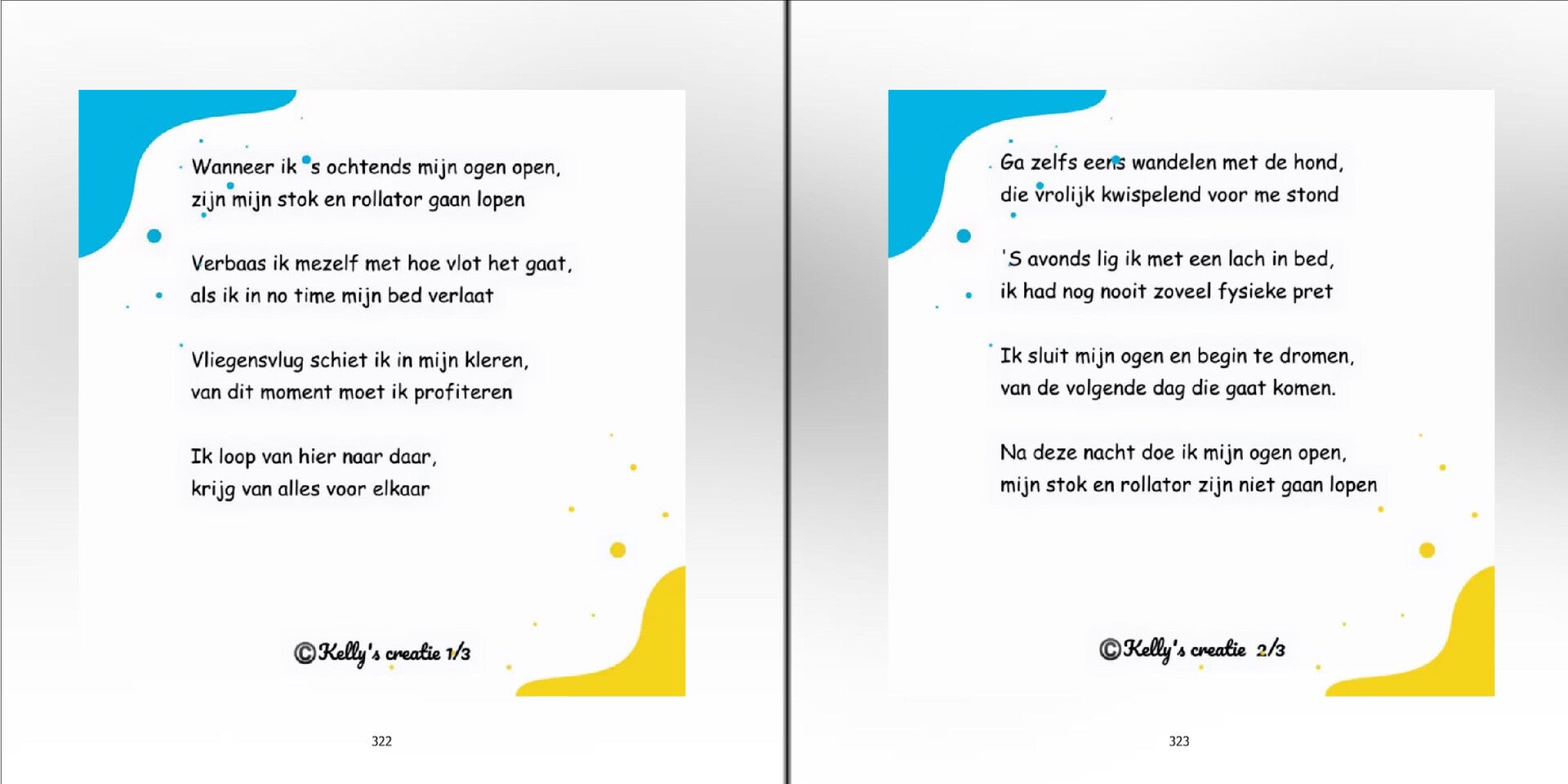 Wanneer ik 's ochtends mijn ogen open,
zijn mijn stok en rollator gaan lopen

Verbaas ik mezelf met hoe vlot het gaat,
als ik in no time mijn bed verlaat

Vliegensvlug schiet ik in mijn kleren,
van dit moment moet ik profiteren

Ik loop van hier naar daar,
krijg van alles voor elkaar

©Kelly's creatie 1/3

322

Ga zelfs eens wandelen met de hond,
die vrolijk kwispelend voor me stond

'S avonds lig ik met een lach in bed,
ik had nog nooit zoveel fysieke pret

Ik sluit mijn ogen en begin te dromen,
van de volgende dag die gaat komen.

Na deze nacht doe ik mijn ogen open,
mijn stok en rollator zijn niet gaan lopen

©Kelly's creatie 2/3

323